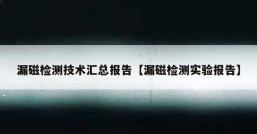 漏磁检测技术汇总报告【漏磁检测实验报告】